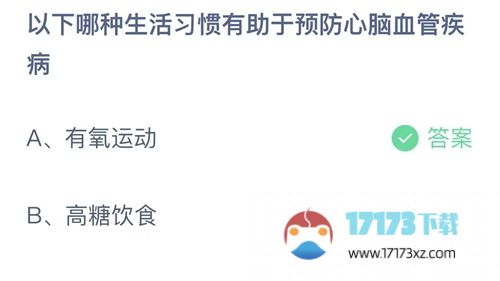 以下哪种生活习惯有助于预防心脑血管疾病

A、有氧运动

答案

B、高糖饮食

17173下载
www.17173xz.com